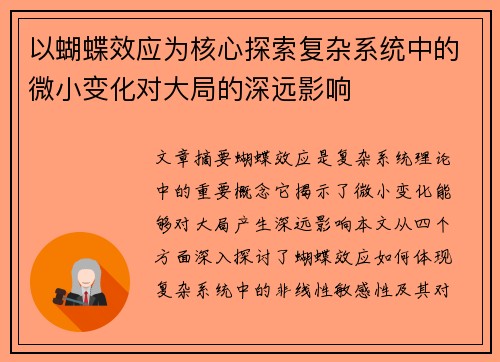 以蝴蝶效应为核心探索复杂系统中的微小变化对大局的深远影响

文章摘要蝴蝶效应是复杂系统理论中的重要概念它揭示了微小变化能够对大局产生深远影响本文从四个方面深入探讨了蝴蝶效应如何体现复杂系统中的非线性敏感性及其对